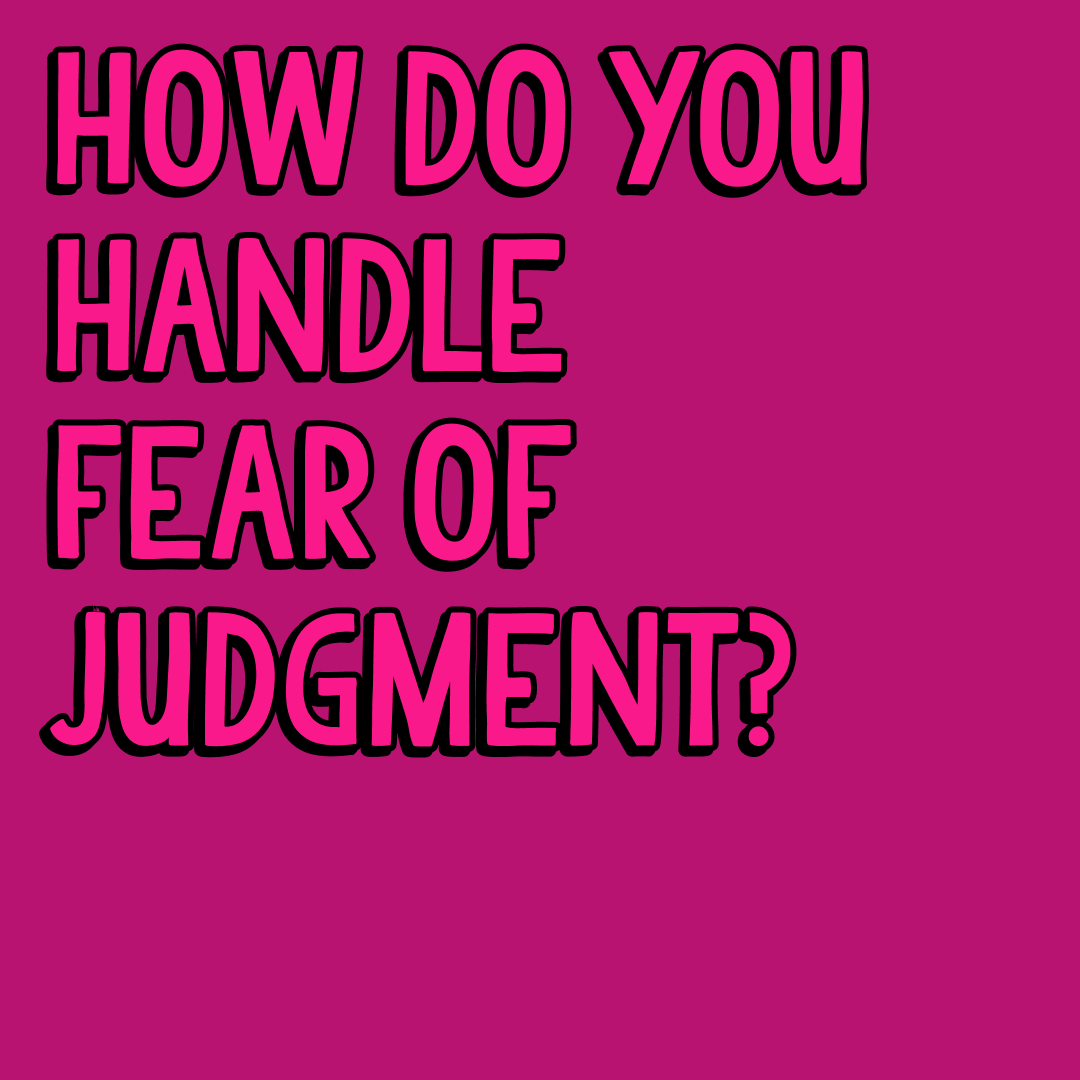 HOW DO YOU HANDLE FEAR OF JUDGMENT?